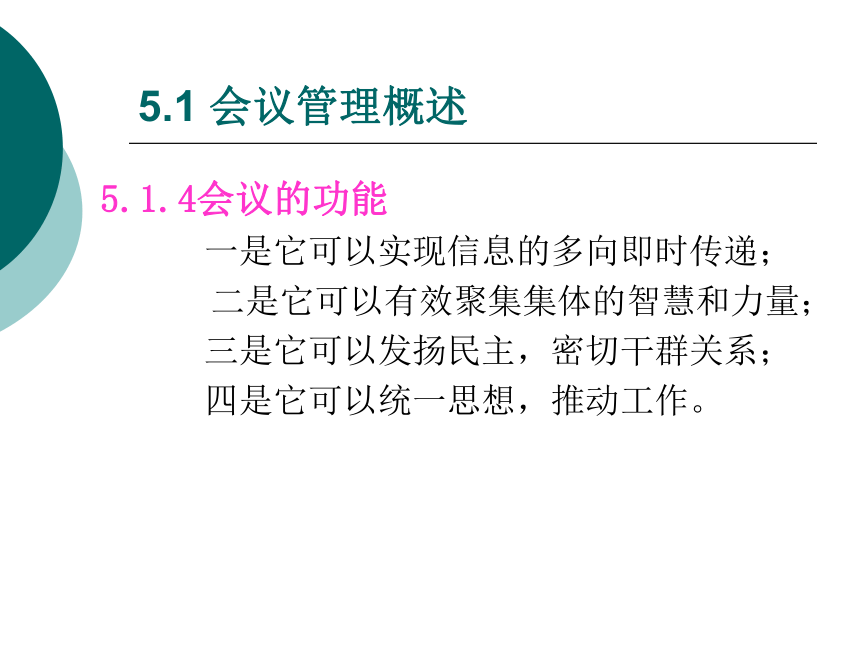 5.1 会议管理概述

5.1.4会议的功能

一是它可以实现信息的多向即时传递；

二是它可以有效聚集集体的智慧和力量；

三是它可以发扬民主，密切干群关系；

四是它可以统一思想，推动工作。